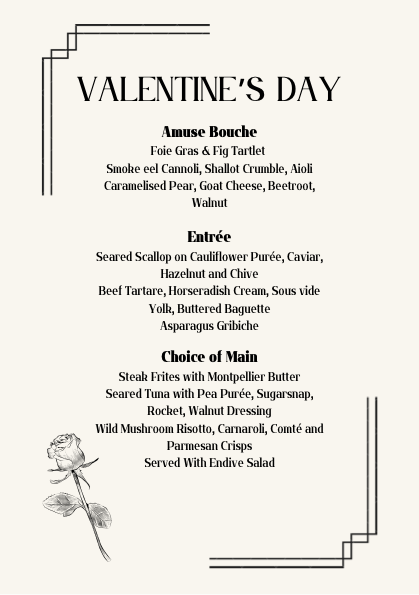 VALENTINE'S DAY

Amuse Bouche
Foie Gras & Fig Tartlet
Smoke eel Cannoli, Shallot Crumble, Aioli
Caramelised Pear, Goat Cheese, Beetroot, Walnut

Entrée
Seared Scallop on Cauliflower Purée, Caviar, Hazelnut and Chive
Beef Tartare, Horseradish Cream, Sous vide Yolk, Buttered Baguette
Asparagus Gribiche

Choice of Main
Steak Frites with Montpellier Butter
Seared Tuna with Pea Purée, Sugarsnap, Rocket, Walnut Dressing
Wild Mushroom Risotto, Carnaroli, Comté and Parmesan Crisps
Served With Endive Salad